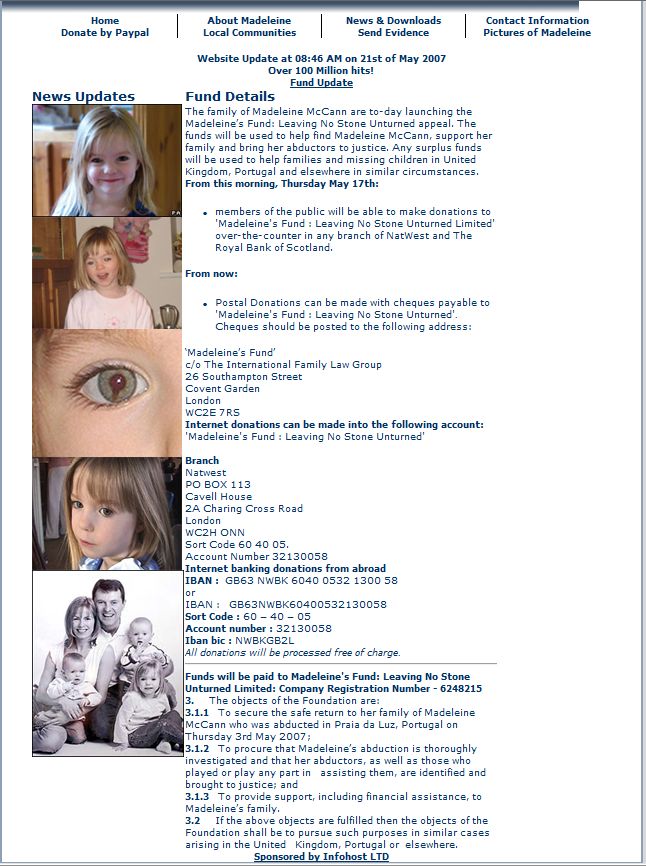 Home
Donate by Paypal

About Madeleine
Local Communities

News & Downloads
Send Evidence

Contact Information
Pictures of Madeleine

Website Update at 08:46 AM on 21st of May 2007
Over 100 Million hits!
Fund Update

News Updates

Fund Details

The family of Madeleine McCann are to-day launching the Madeleine's Fund: Leaving No Stone Unturned appeal. The funds will be used to help find Madeleine McCann, support her family and bring her abductors to justice. Any surplus funds will be used to help families and missing children in United Kingdom, Portugal and elsewhere in similar circumstances.
From this morning, Thursday May 17th:

• members of the public will be able to make donations to 'Madeleine's Fund : Leaving No Stone Unturned Limited' over-the-counter in any branch of NatWest and The Royal Bank of Scotland.

From now:

• Postal Donations can be made with cheques payable to 'Madeleine's Fund : Leaving No Stone Unturned'. Cheques should be posted to the following address:

'Madeleine's Fund'
c/o The International Family Law Group
26 Southampton Street
Covent Garden
London
WC2E 7RS
Internet donations can be made into the following account:
'Madeleine's Fund : Leaving No Stone Unturned'

Branch
Natwest
PO BOX 113
Cavell House
2A Charing Cross Road
London
WC2H ONN
Sort Code 60 40 05.
Account Number 32130058
Internet banking donations from abroad
IBAN : GB63 NWBK 6040 0532 1300 58
or
IBAN : GB63NWBK60400532130058
Sort Code : 60 – 40 – 05
Account number : 32130058
Iban bic : NWBKGB2L
All donations will be processed free of charge.

Funds will be paid to Madeleine's Fund: Leaving No Stone Unturned Limited: Company Registration Number - 6248215
3. The objects of the Foundation are:
3.1.1 To secure the safe return to her family of Madeleine McCann who was abducted in Praia da Luz, Portugal on Thursday 3rd May 2007;
3.1.2 To procure that Madeleine's abduction is thoroughly investigated and that her abductors, as well as those who played or play any part in assisting them, are identified and brought to justice; and
3.1.3 To provide support, including financial assistance, to Madeleine's family.
3.2 If the above objects are fulfilled then the objects of the Foundation shall be to pursue such purposes in similar cases arising in the United Kingdom, Portugal or elsewhere.
Sponsored by Infohost LTD